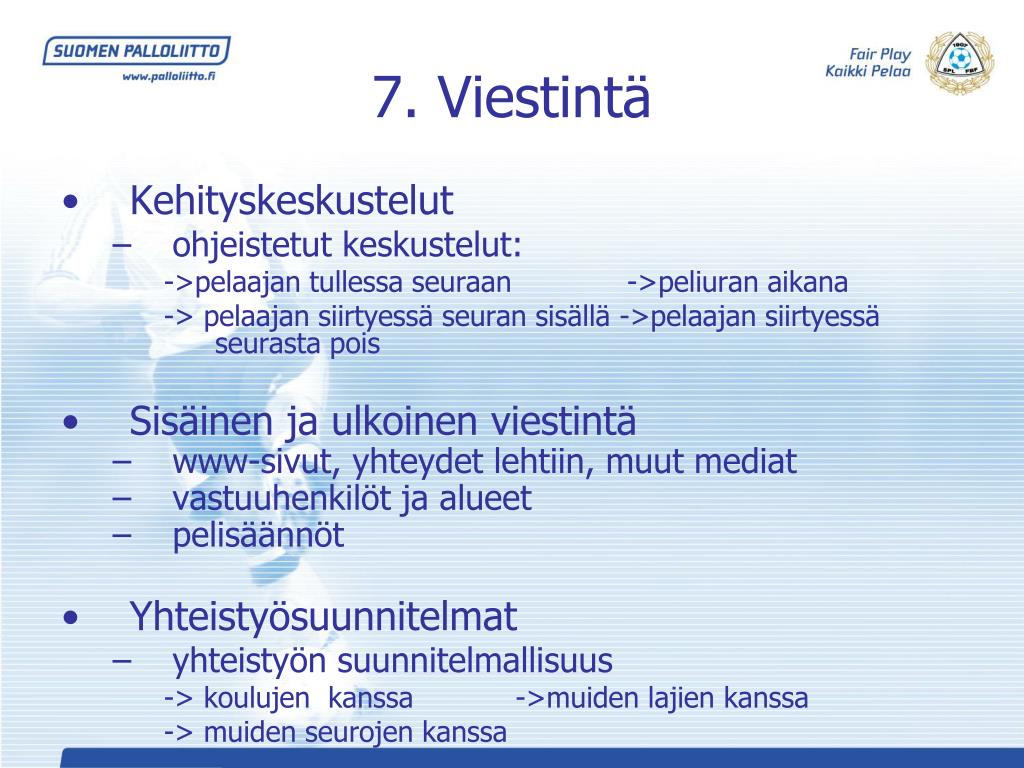 SUOMEN PALLOLIITTO
www.palloliitto.fi

Fair Play
Kaikki Pelaa

1907
SPL FBF

7. Viestintä

• Kehityskeskustelut
– ohjeistetut keskustelut:
->pelaajan tullessa seuraan ->peliuran aikana
-> pelaajan siirtyessä seuran sisällä ->pelaajan siirtyessä seurasta pois

• Sisäinen ja ulkoinen viestintä
– www-sivut, yhteydet lehtiin, muut mediat
– vastuuhenkilöt ja alueet
– pelisäännöt

• Yhteistyösuunnitelmat
– yhteistyön suunnitelmallisuus
-> koulujen kanssa ->muiden lajien kanssa
-> muiden seurojen kanssa